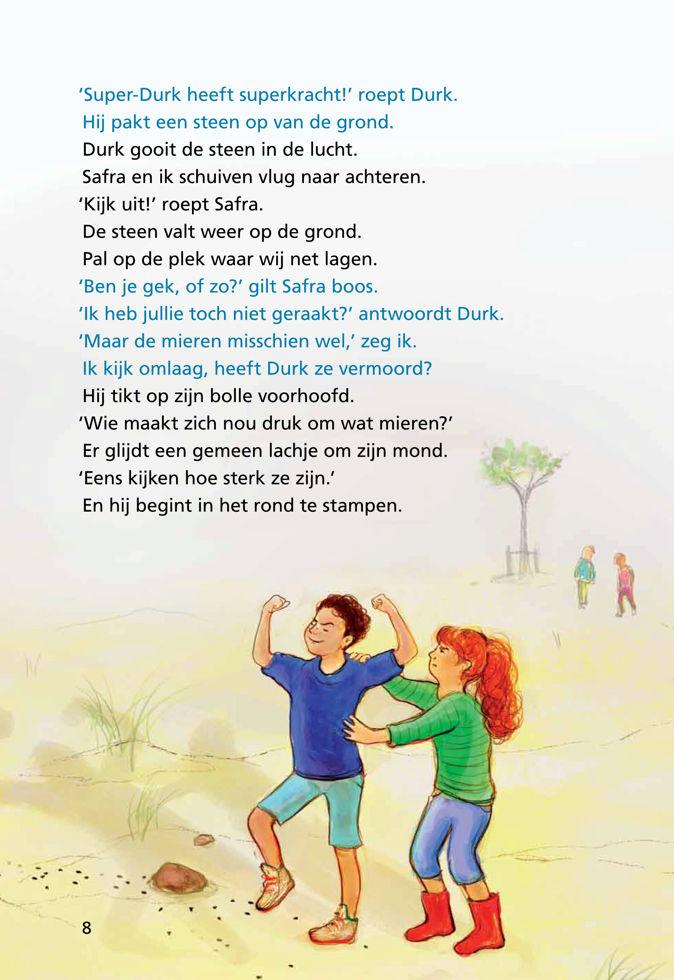 'Super-Durk heeft superkracht!' roept Durk.
Hij pakt een steen op van de grond.
Durk gooit de steen in de lucht.
Safra en ik schuiven vlug naar achteren.
'Kijk uit!' roept Safra.
De steen valt weer op de grond.
Pal op de plek waar wij net lagen.
'Ben je gek, of zo?' gilt Safra boos.
'Ik heb jullie toch niet geraakt?' antwoordt Durk.
'Maar de mieren misschien wel,' zeg ik.
Ik kijk omlaag, heeft Durk ze vermoord?
Hij tikt op zijn bolle voorhoofd.
'Wie maakt zich nou druk om wat mieren?'
Er glijdt een gemeen lachje om zijn mond.
'Eens kijken hoe sterk ze zijn.'
En hij begint in het rond te stampen.

8